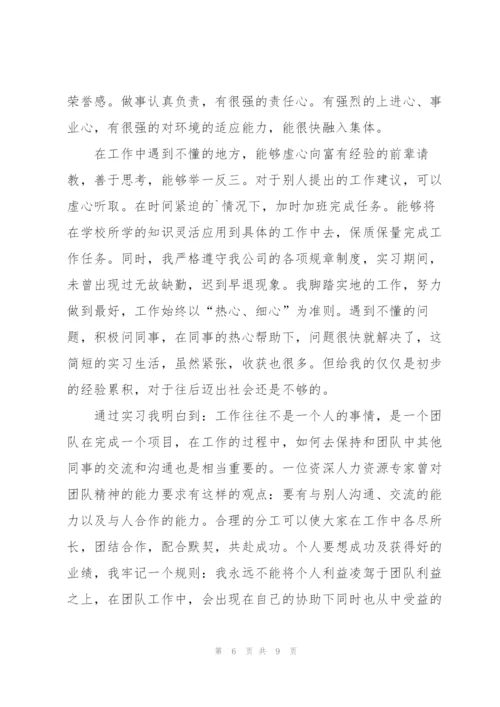 荣誉感。做事认真负责，有很强的责任心。有强烈的上进心、事业心，有很强的对环境的适应能力，能很快融入集体。

在工作中遇到不懂的地方，能够虚心向富有经验的前辈请教，善于思考，能够举一反三。对于别人提出的工作建议，可以虚心听取。在时间紧迫的`情况下，加时加班完成任务。能够将在学校所学的知识灵活应用到具体的工作中去，保质保量完成工作任务。同时，我严格遵守我公司的各项规章制度，实习期间，未曾出现过无故缺勤，迟到早退现象。我脚踏实地的工作，努力做到最好，工作始终以“热心、细心”为准则。遇到不懂的问题，积极问同事，在同事的热心帮助下，问题很快就解决了，这简短的实习生活，虽然紧张，收获也很多。但给我的仅仅是初步的经验累积，对于往后迈出社会还是不够的。

通过实习我明白到：工作往往不是一个人的事情，是一个团队在完成一个项目，在工作的过程中，如何去保持和团队中其他同事的交流和沟通也是相当重要的。一位资深人力资源专家曾对团队精神的能力要求有这样的观点：要有与别人沟通、交流的能力以及与人合作的能力。合理的分工可以使大家在工作中各尽所长，团结合作，配合默契，共赴成功。个人要想成功及获得好的业绩，我牢记一个规则：我永远不能将个人利益凌驾于团队利益之上，在团队工作中，会出现在自己的协助下同时也从中受益的

第 6 页 共 9 页